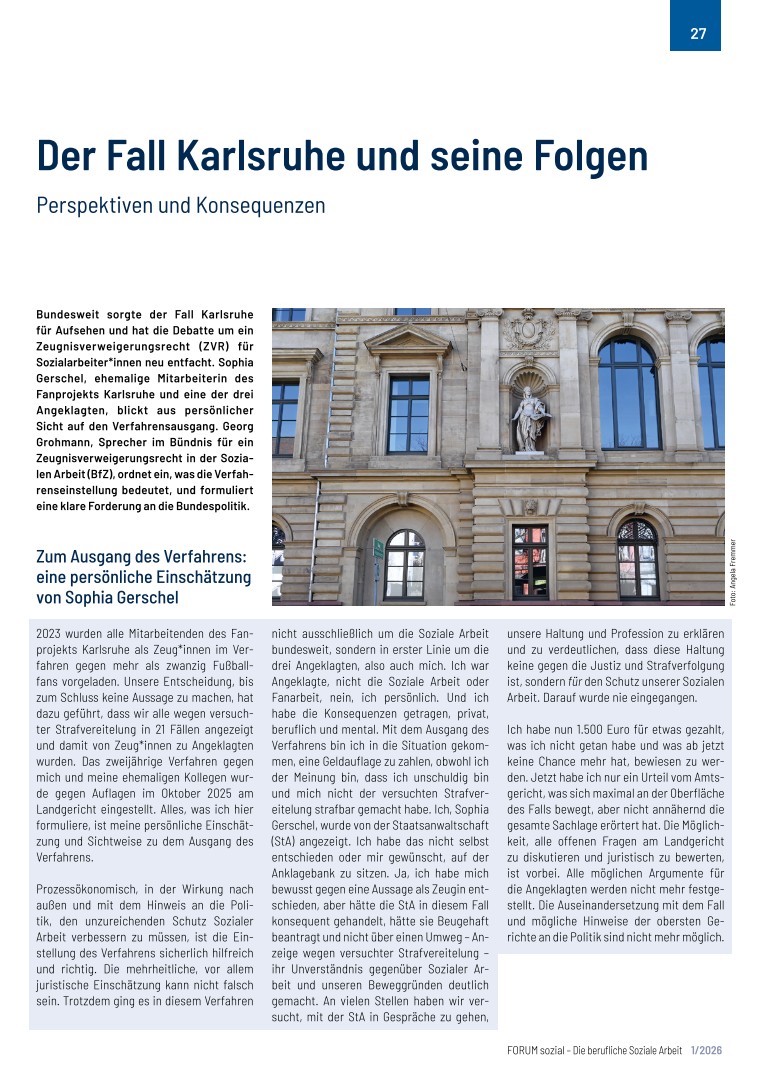 27

Der Fall Karlsruhe und seine Folgen

Perspektiven und Konsequenzen

Bundesweit sorgte der Fall Karlsruhe für Aufsehen und hat die Debatte um ein Zeugnisverweigerungsrecht (ZVR) für Sozialarbeiter*innen neu entfacht. Sophia Gerschel, ehemalige Mitarbeiterin des Fanprojekts Karlsruhe und eine der drei Angeklagten, blickt aus persönlicher Sicht auf den Verfahrensausgang. Georg Grohmann, Sprecher im Bündnis für ein Zeugnisverweigerungsrecht in der Sozialen Arbeit (BfZ), ordnet ein, was die Verfahrenseinstellung bedeutet, und formuliert eine klare Forderung an die Bundespolitik.

Foto: Angela Fremmer

Zum Ausgang des Verfahrens: eine persönliche Einschätzung von Sophia Gerschel

2023 wurden alle Mitarbeitenden des Fanprojekts Karlsruhe als Zeug*innen im Verfahren gegen mehr als zwanzig Fußballfans vorgeladen. Unsere Entscheidung, bis zum Schluss keine Aussage zu machen, hat dazu geführt, dass wir alle wegen versuchter Strafvereitelung in 21 Fällen angezeigt und damit von Zeug*innen zu Angeklagten wurden. Das zweijährige Verfahren gegen mich und meine ehemaligen Kollegen wurde gegen Auflagen im Oktober 2025 am Landgericht eingestellt. Alles, was ich hier formuliere, ist meine persönliche Einschätzung und Sichtweise zu dem Ausgang des Verfahrens.

Prozessökonomisch, in der Wirkung nach außen und mit dem Hinweis an die Politik, den unzureichenden Schutz Sozialer Arbeit verbessern zu müssen, ist die Einstellung des Verfahrens sicherlich hilfreich und richtig. Die mehrheitliche, vor allem juristische Einschätzung kann nicht falsch sein. Trotzdem ging es in diesem Verfahren nicht ausschließlich um die Soziale Arbeit bundesweit, sondern in erster Linie um die drei Angeklagten, also auch mich. Ich war Angeklagte, nicht die Soziale Arbeit oder Fanarbeit, nein, ich persönlich. Und ich habe die Konsequenzen getragen, privat, beruflich und mental. Mit dem Ausgang des Verfahrens bin ich in die Situation gekommen, eine Geldauflage zu zahlen, obwohl ich der Meinung bin, dass ich unschuldig bin und mich nicht der versuchten Strafvereitelung strafbar gemacht habe. Ich, Sophia Gerschel, wurde von der Staatsanwaltschaft (StA) angezeigt. Ich habe das nicht selbst entschieden oder mir gewünscht, auf der Anklagebank zu sitzen. Ja, ich habe mich bewusst gegen eine Aussage als Zeugin entschieden, aber hätte die StA in diesem Fall konsequent gehandelt, hätte sie Beugehaft beantragt und nicht über einen Umweg – Anzeige wegen versuchter Strafvereitelung – ihr Unverständnis gegenüber Sozialer Arbeit und unseren Beweggründen deutlich gemacht. An vielen Stellen haben wir versucht, mit der StA in Gespräche zu gehen, unsere Haltung und Profession zu erklären und zu verdeutlichen, dass diese Haltung keine gegen die Justiz und Strafverfolgung ist, sondern für den Schutz unserer Sozialen Arbeit. Darauf wurde nie eingegangen.

Ich habe nun 1.500 Euro für etwas gezahlt, was ich nicht getan habe und was ab jetzt keine Chance mehr hat, bewiesen zu werden. Jetzt habe ich nur ein Urteil vom Amtsgericht, was sich maximal an der Oberfläche des Falls bewegt, aber nicht annähernd die gesamte Sachlage erörtert hat. Die Möglichkeit, alle offenen Fragen am Landgericht zu diskutieren und juristisch zu bewerten, ist vorbei. Alle möglichen Argumente für die Angeklagten werden nicht mehr festgestellt. Die Auseinandersetzung mit dem Fall und mögliche Hinweise der obersten Gerichte an die Politik sind nicht mehr möglich.

FORUM sozial – Die berufliche Soziale Arbeit 1/2026